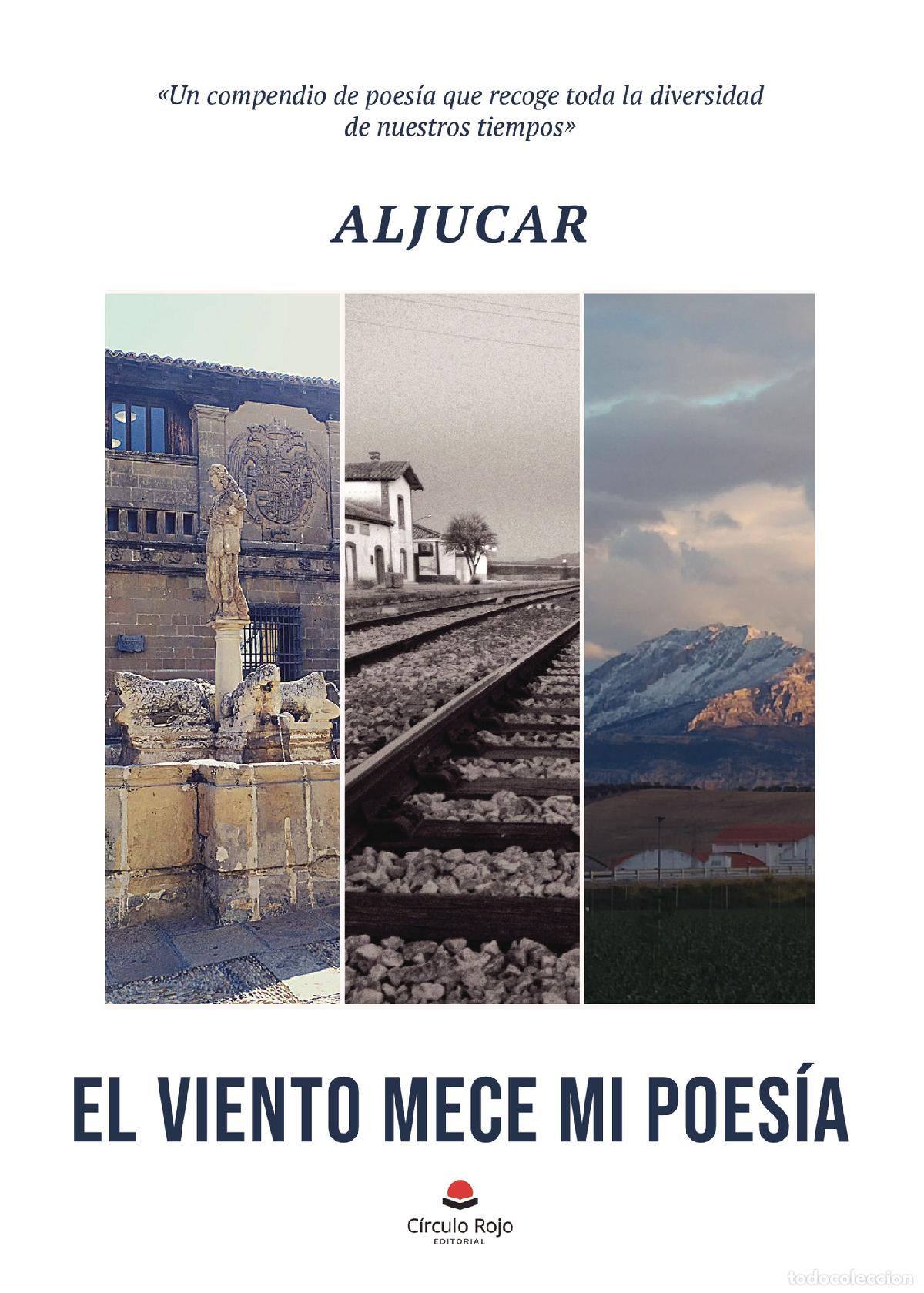 «Un compendio de poesía que recoge toda la diversidad de nuestros tiempos»

ALJUCAR

EL VIENTO MECE MI POESÍA

Círculo Rojo
EDITORIAL

todocoleccion